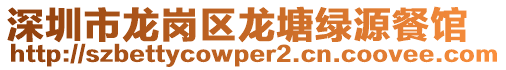 深圳市龙岗区龙塘绿源餐馆
http://szbettycowper2.cn.coovee.com